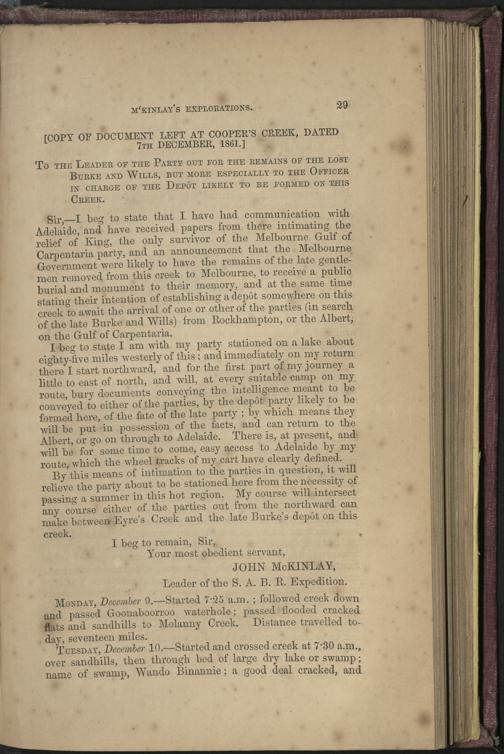 M'KINLAY'S EXPLORATIONS. 29

[COPY OF DOCUMENT LEFT AT COOPER'S CREEK, DATED 7TH DECEMBER, 1861.]

TO THE LEADER OF THE PARTY OUT FOR THE REMAINS OF THE LOST BURKE AND WILLS, BUT MORE ESPECIALLY TO THE OFFICER IN CHARGE OF THE DEPÔT LIKELY TO BE FORMED ON THIS CREEK.

Sir,—I beg to state that I have had communication with Adelaide, and have received papers from there intimating the relief of King, the only survivor of the Melbourne Gulf of Carpentaria party, and an announcement that the Melbourne Government were likely to have the remains of the late gentlemen removed from this creek to Melbourne, to receive a public burial and monument to their memory, and at the same time stating their intention of establishing a depôt somewhere on this creek to await the arrival of one or other of the parties (in search of the late Burke and Wills) from Rockhampton, or the Albert, on the Gulf of Carpentaria.

I beg to state I am with my party stationed on a lake about eighty-five miles westerly of this; and immediately on my return there I start northward, and for the first part of my journey a little to east of north, and will, at every suitable camp on my route, bury documents conveying the intelligence meant to be conveyed to either of the parties, by the depôt party likely to be formed here, of the fate of the late party; by which means they will be put in possession of the facts, and can return to the Albert, or go on through to Adelaide. There is, at present, and will be for some time to come, easy access to Adelaide by my route, which the wheel tracks of my cart have clearly defined.

By this means of intimation to the parties in question, it will relieve the party about to be stationed here from the necessity of passing a summer in this hot region. My course will intersect any course either of the parties out from the northward can make between Eyre's Creek and the late Burke's depôt on this creek.

I beg to remain, Sir,
Your most obedient servant,
JOHN McKINLAY,
Leader of the S. A. B. R. Expedition.

MONDAY, December 9.—Started 7·25 a.m.; followed creek down and passed Goonaboorroo waterhole; passed flooded cracked flats and sandhills to Molanny Creek. Distance travelled today, seventeen miles.

TUESDAY, December 10.—Started and crossed creek at 7·30 a.m., over sandhills, then through bed of large dry lake or swamp; name of swamp, Wando Binannie; a good deal cracked, and